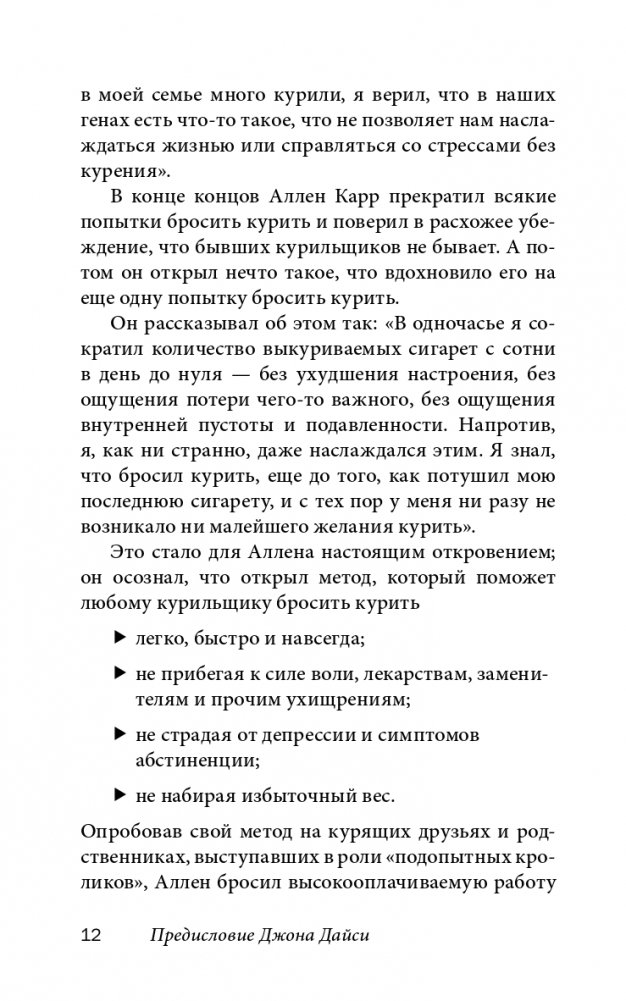 в моей семье много курили, я верил, что в наших генах есть что-то такое, что не позволяет нам наслаждаться жизнью или справляться со стрессами без курения».

В конце концов Аллен Карр прекратил всякие попытки бросить курить и поверил в расхожее убеждение, что бывших курильщиков не бывает. А потом он открыл нечто такое, что вдохновило его на еще одну попытку бросить курить.

Он рассказывал об этом так: «В одночасье я сократил количество выкуриваемых сигарет с сотни в день до нуля — без ухудшения настроения, без ощущения потери чего-то важного, без ощущения внутренней пустоты и подавленности. Напротив, я, как ни странно, даже наслаждался этим. Я знал, что бросил курить, еще до того, как потушил мою последнюю сигарету, и с тех пор у меня ни разу не возникало ни малейшего желания курить».

Это стало для Аллена настоящим откровением; он осознал, что открыл метод, который поможет любому курильщику бросить курить

▶ легко, быстро и навсегда;

▶ не прибегая к силе воли, лекарствам, заменителям и прочим ухищрениям;

▶ не страдая от депрессии и симптомов абстиненции;

▶ не набирая избыточный вес.

Опробовав свой метод на курящих друзьях и родственниках, выступавших в роли «подопытных кроликов», Аллен бросил высокооплачиваемую работу

12 Предисловие Джона Дайси